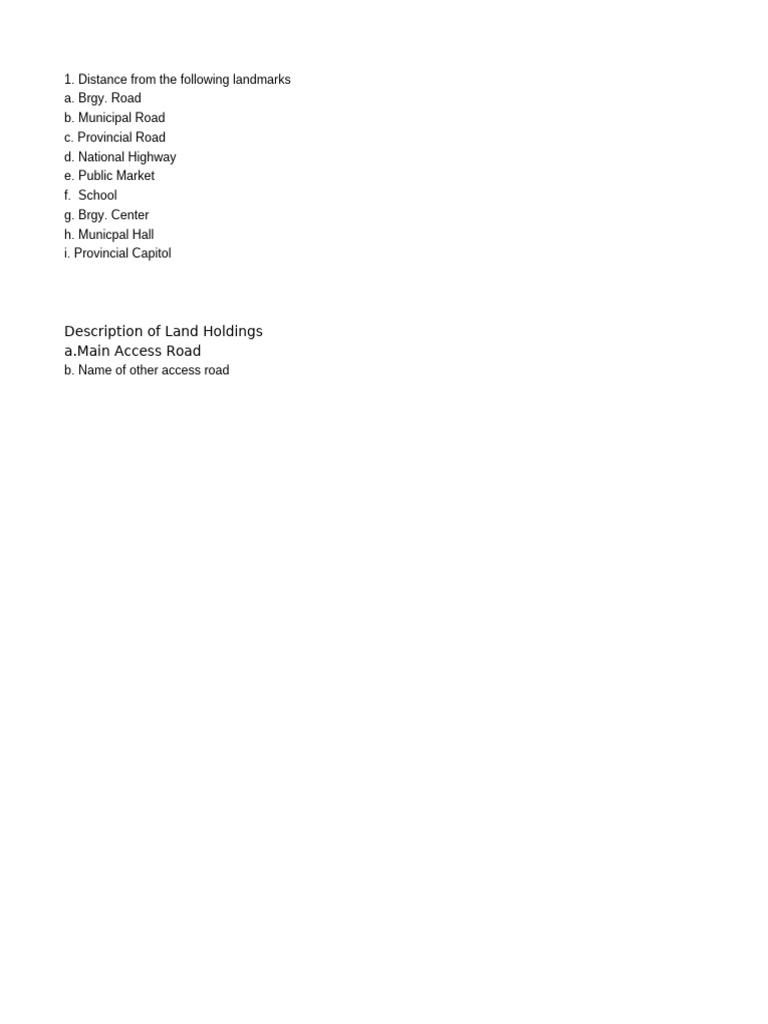 1. Distance from the following landmarks
a. Brgy. Road
b. Municipal Road
c. Provincial Road
d. National Highway
e. Public Market
f. School
g. Brgy. Center
h. Municpal Hall
i. Provincial Capitol

Description of Land Holdings
a.Main Access Road
b. Name of other access road